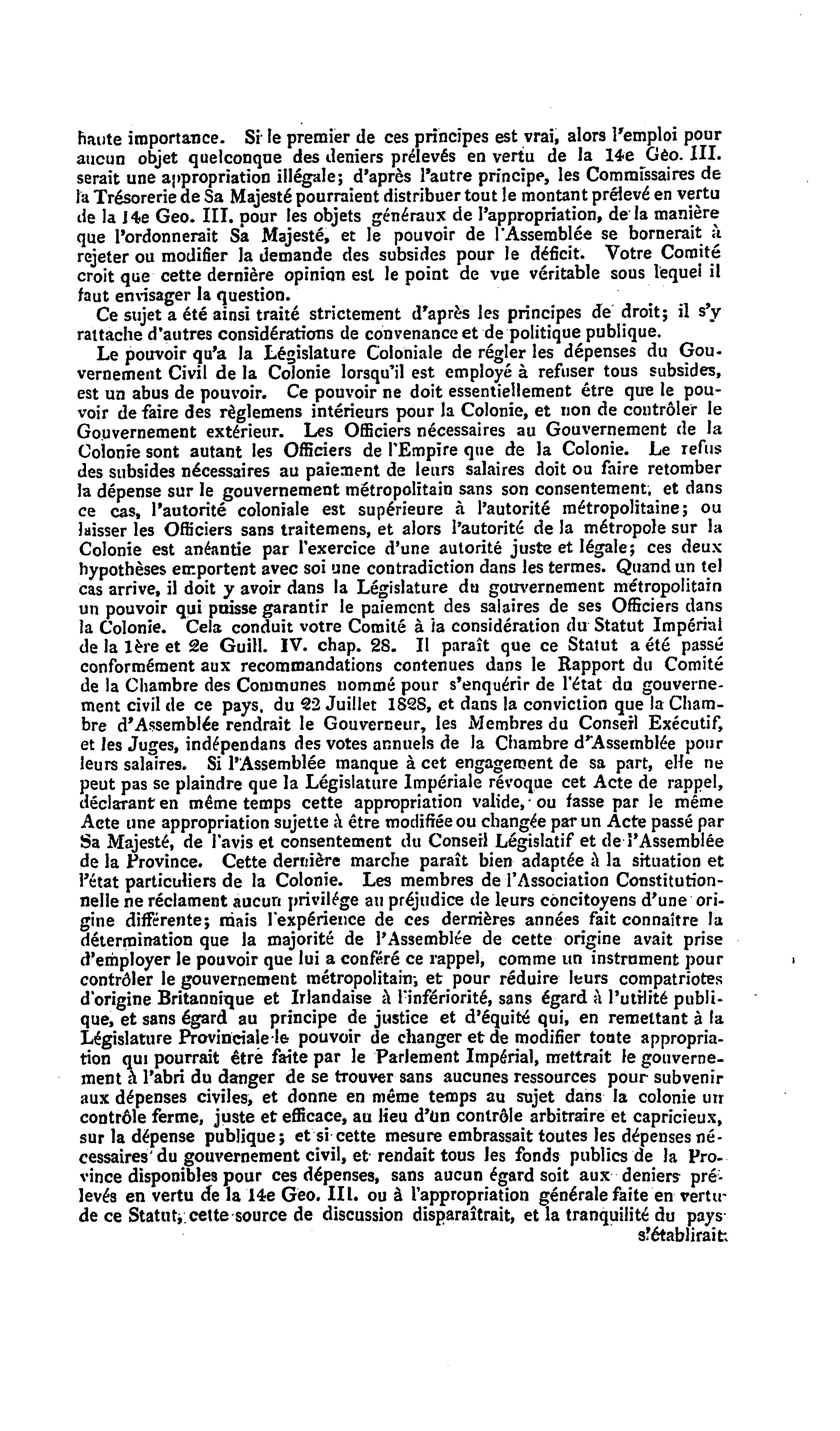 haute importance. Si le premier de ces principes est vrai, alors l'emploi pour aucun objet quelconque des deniers prélevés en vertu de la 14e Géo. III. serait une appropriation illégale; d'après l'autre principe, les Commissaires de la Trésorerie de Sa Majesté pourraient distribuer tout le montant prélevé en vertu de la 14e Geo. III. pour les objets généraux de l'appropriation, de la manière que l'ordonnerait Sa Majesté, et le pouvoir de l'Assemblée se bornerait à rejeter ou modifier la demande des subsides pour le déficit. Votre Comité croit que cette dernière opinion est le point de vue véritable sous lequel il faut envisager la question.

Ce sujet a été ainsi traité strictement d'après les principes de droit; il s'y rattache d'autres considérations de convenance et de politique publique.

Le pouvoir qu'a la Législature Coloniale de régler les dépenses du Gouvernement Civil de la Colonie lorsqu'il est employé à refuser tous subsides, est un abus de pouvoir. Ce pouvoir ne doit essentiellement être que le pouvoir de faire des règlemens intérieurs pour la Colonie, et non de contrôler le Gouvernement extérieur. Les Officiers nécessaires au Gouvernement de la Colonie sont autant les Officiers de l'Empire que de la Colonie. Le refus des subsides nécessaires au paiement de leurs salaires doit ou faire retomber la dépense sur le gouvernement métropolitain sans son consentement, et dans ce cas, l'autorité coloniale est supérieure à l'autorité métropolitaine; ou laisser les Officiers sans traitemens, et alors l'autorité de la métropole sur la Colonie est anéantie par l'exercice d'une autorité juste et légale; ces deux hypothèses emportent avec soi une contradiction dans les termes. Quand un tel cas arrive, il doit y avoir dans la Législature du gouvernement métropolitain un pouvoir qui puisse garantir le paiement des salaires de ses Officiers dans la Colonie. Cela conduit votre Comité à la considération du Statut Impérial de la 1ère et 2e Guill. IV. chap. 28. Il paraît que ce Statut a été passé conformément aux recommandations contenues dans le Rapport du Comité de la Chambre des Communes nommé pour s'enquérir de l'état du gouvernement civil de ce pays, du 22 Juillet 1828, et dans la conviction que la Chambre d'Assemblée rendrait le Gouverneur, les Membres du Conseil Exécutif, et les Juges, indépendans des votes annuels de la Chambre d'Assemblée pour leurs salaires. Si l'Assemblée manque à cet engagement de sa part, elle ne peut pas se plaindre que la Législature Impériale révoque cet Acte de rappel, déclarant en même temps cette appropriation valide, ou fasse par le même Acte une appropriation sujette à être modifiée ou changée par un Acte passé par Sa Majesté, de l'avis et consentement du Conseil Législatif et de l'Assemblée de la Province. Cette dernière marche paraît bien adaptée à la situation et l'état particuliers de la Colonie. Les membres de l'Association Constitutionnelle ne réclament aucun privilége au préjudice de leurs concitoyens d'une origine différente; mais l'expérience de ces dernières années fait connaître la détermination que la majorité de l'Assemblée de cette origine avait prise d'employer le pouvoir que lui a conféré ce rappel, comme un instrument pour contrôler le gouvernement métropolitain, et pour réduire leurs compatriotes d'origine Britannique et Irlandaise à l'infériorité, sans égard à l'utilité publique, et sans égard au principe de justice et d'équité qui, en remettant à la Législature Provinciale le pouvoir de changer et de modifier toute appropriation qui pourrait être faite par le Parlement Impérial, mettrait le gouvernement à l'abri du danger de se trouver sans aucunes ressources pour subvenir aux dépenses civiles, et donne en même temps au sujet dans la colonie un contrôle ferme, juste et efficace, au lieu d'un contrôle arbitraire et capricieux, sur la dépense publique; et si cette mesure embrassait toutes les dépenses nécessaires du gouvernement civil, et rendait tous les fonds publics de la Province disponibles pour ces dépenses, sans aucun égard soit aux deniers prélevés en vertu de la 14e Geo. III. ou à l'appropriation générale faite en vertu de ce Statut, cette source de discussion disparaîtrait, et la tranquilité du pays s'établirait